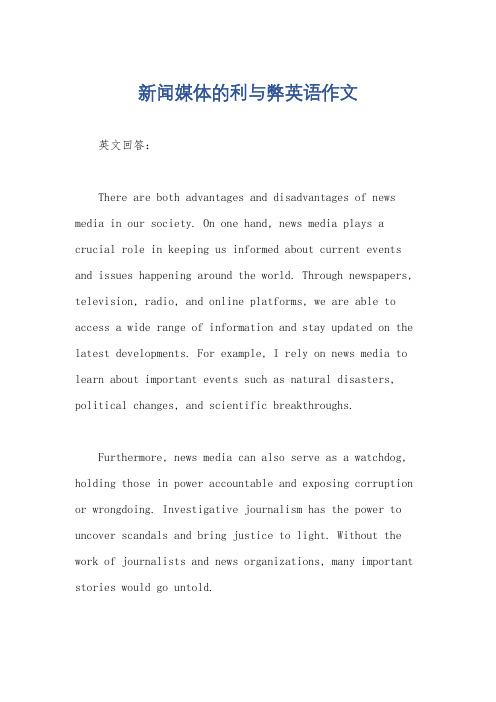 新闻媒体的利与弊英语作文

英文回答：

There are both advantages and disadvantages of news media in our society. On one hand, news media plays a crucial role in keeping us informed about current events and issues happening around the world. Through newspapers, television, radio, and online platforms, we are able to access a wide range of information and stay updated on the latest developments. For example, I rely on news media to learn about important events such as natural disasters, political changes, and scientific breakthroughs.

Furthermore, news media can also serve as a watchdog, holding those in power accountable and exposing corruption or wrongdoing. Investigative journalism has the power to uncover scandals and bring justice to light. Without the work of journalists and news organizations, many important stories would go untold.